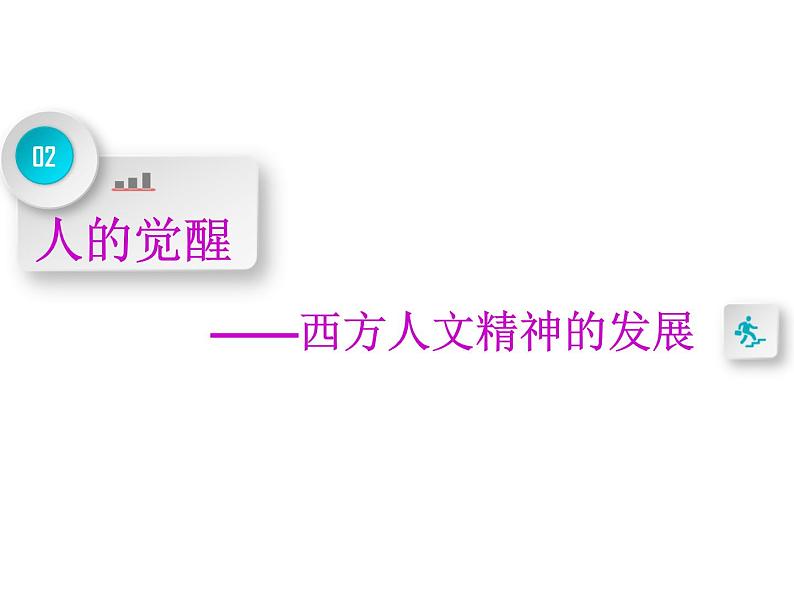 02

人的觉醒

——西方人文精神的发展